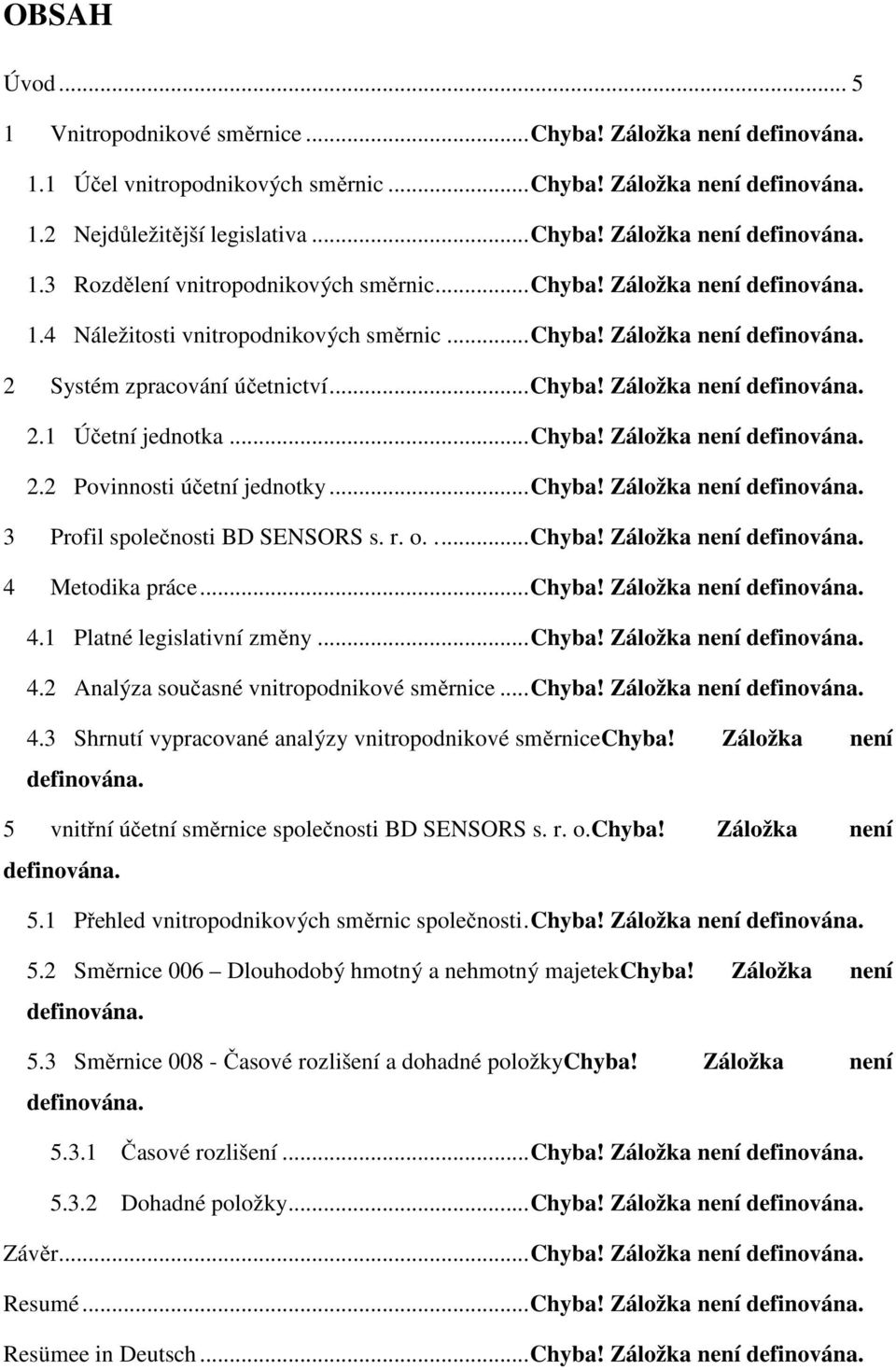 OBSAH

Úvod ... 5

1 Vnitropodnikové směrnice ... Chyba! Záložka není definována.

1.1 Účel vnitropodnikových směrnic ... Chyba! Záložka není definována.

1.2 Nejdůležitější legislativa ... Chyba! Záložka není definována.

1.3 Rozdělení vnitropodnikových směrnic ... Chyba! Záložka není definována.

1.4 Náležitosti vnitropodnikových směrnic ... Chyba! Záložka není definována.

2 Systém zpracování účetnictví ... Chyba! Záložka není definována.

2.1 Účetní jednotka ... Chyba! Záložka není definována.

2.2 Povinnosti účetní jednotky ... Chyba! Záložka není definována.

3 Profil společnosti BD SENSORS s. r. o. ... Chyba! Záložka není definována.

4 Metodika práce ... Chyba! Záložka není definována.

4.1 Platné legislativní změny ... Chyba! Záložka není definována.

4.2 Analýza současné vnitropodnikové směrnice ... Chyba! Záložka není definována.

4.3 Shrnutí vypracované analýzy vnitropodnikové směrniceChyba! Záložka není definována.

5 vnitřní účetní směrnice společnosti BD SENSORS s. r. o.Chyba! Záložka není definována.

5.1 Přehled vnitropodnikových směrnic společnosti. Chyba! Záložka není definována.

5.2 Směrnice 006 – Dlouhodobý hmotný a nehmotný majetekChyba! Záložka není definována.

5.3 Směrnice 008 - Časové rozlišení a dohadné položkyChyba! Záložka není definována.

5.3.1 Časové rozlišení ... Chyba! Záložka není definována.

5.3.2 Dohadné položky ... Chyba! Záložka není definována.

Závěr ... Chyba! Záložka není definována.

Resumé ... Chyba! Záložka není definována.

Resümee in Deutsch ... Chyba! Záložka není definována.